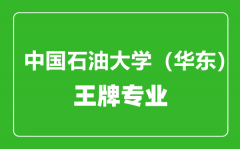 中国石油大学（华东）
王牌专业